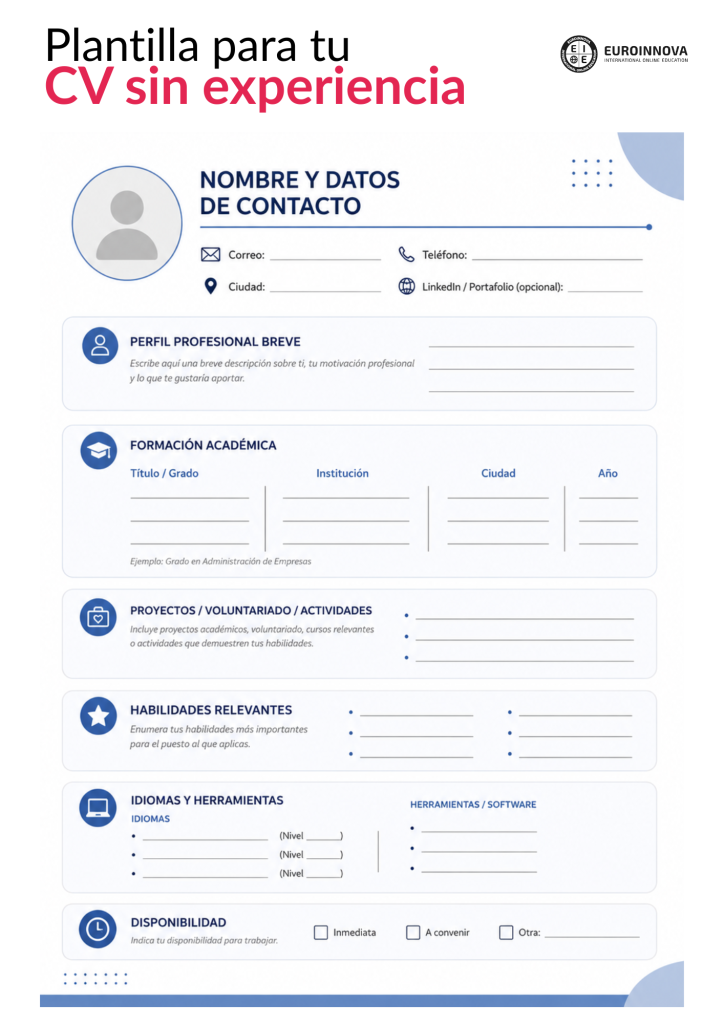 Plantilla para tu
CV sin experiencia

EUROINNOVA
INTERNATIONAL ONLINE EDUCATION

NOMBRE Y DATOS
DE CONTACTO

Correo: ____
Teléfono: ____
Ciudad: ____
LinkedIn / Portafolio (opcional): ____

PERFIL PROFESIONAL BREVE
Escribe aquí una breve descripción sobre ti, tu motivación profesional y lo que te gustaría aportar.
____
____
____

FORMACIÓN ACADÉMICA

| Título / Grado | Institución | Ciudad | Año |
|---|---|---|---|
| ____ | ____ | ____ | ____ |
| ____ | ____ | ____ | ____ |
| ____ | ____ | ____ | ____ |

Ejemplo: Grado en Administración de Empresas

PROYECTOS / VOLUNTARIADO / ACTIVIDADES
Incluye proyectos académicos, voluntariado, cursos relevantes o actividades que demuestren tus habilidades.
• ____
• ____
• ____

HABILIDADES RELEVANTES
Enumera tus habilidades más importantes para el puesto al que aplicas.
• ____
• ____
• ____
• ____
• ____
• ____

IDIOMAS Y HERRAMIENTAS
IDIOMAS
• ____ (Nivel ____)
• ____ (Nivel ____)
• ____ (Nivel ____)

HERRAMIENTAS / SOFTWARE
• ____
• ____
• ____

DISPONIBILIDAD
Indica tu disponibilidad para trabajar.
☐ Inmediata
☐ A convenir
☐ Otra: ____